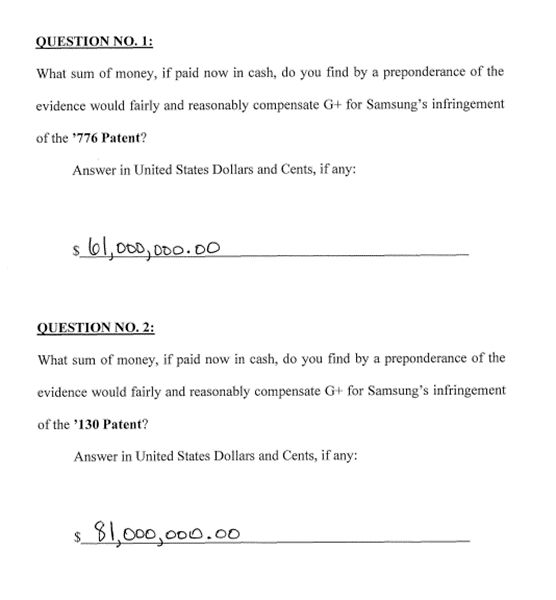 QUESTION NO. 1:

What sum of money, if paid now in cash, do you find by a preponderance of the evidence would fairly and reasonably compensate G+ for Samsung's infringement of the '776 Patent?

Answer in United States Dollars and Cents, if any:

$ 61,000,000.00

QUESTION NO. 2:

What sum of money, if paid now in cash, do you find by a preponderance of the evidence would fairly and reasonably compensate G+ for Samsung's infringement of the '130 Patent?

Answer in United States Dollars and Cents, if any:

$ 81,000,000.00